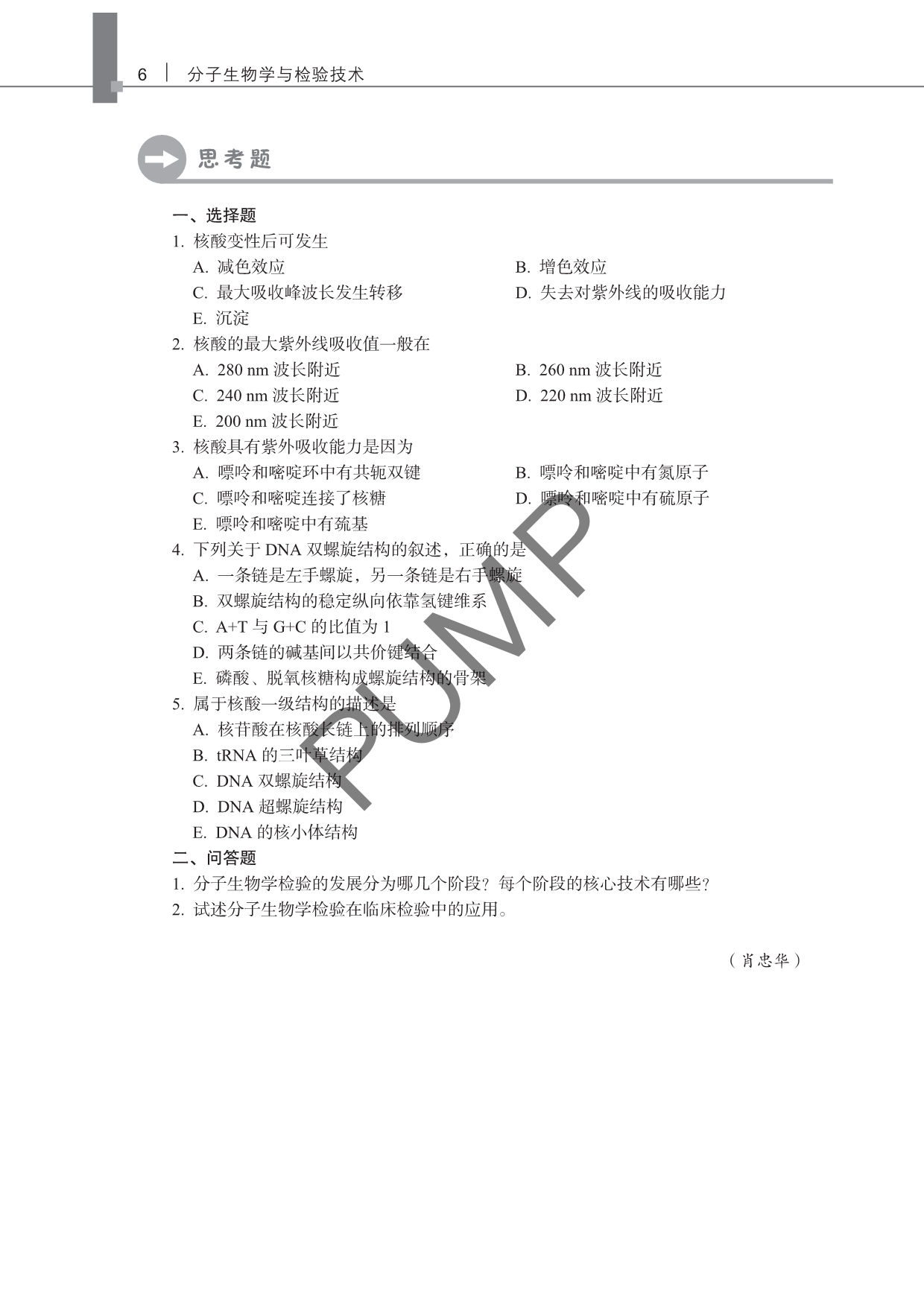 6 | 分子生物学与检验技术

思考题

一、选择题

1. 核酸变性后可发生

A. 减色效应

B. 增色效应

C. 最大吸收峰波长发生转移

D. 失去对紫外线的吸收能力

E. 沉淀

2. 核酸的最大紫外线吸收值一般在

A. 280 nm 波长附近

B. 260 nm 波长附近

C. 240 nm 波长附近

D. 220 nm 波长附近

E. 200 nm 波长附近

3. 核酸具有紫外吸收能力是因为

A. 嘌呤和嘧啶环中有共轭双键

B. 嘌呤和嘧啶中有氮原子

C. 嘌呤和嘧啶连接了核糖

D. 嘌呤和嘧啶中有硫原子

E. 嘌呤和嘧啶中有巯基

4. 下列关于 DNA 双螺旋结构的叙述，正确的是

A. 一条链是左手螺旋，另一条链是右手螺旋

B. 双螺旋结构的稳定纵向依靠氢键维系

C. A+T 与 G+C 的比值为 1

D. 两条链的碱基间以共价键结合

E. 磷酸、脱氧核糖构成螺旋结构的骨架

5. 属于核酸一级结构的描述是

A. 核苷酸在核酸长链上的排列顺序

B. tRNA 的三叶草结构

C. DNA 双螺旋结构

D. DNA 超螺旋结构

E. DNA 的核小体结构

二、问答题

1. 分子生物学检验的发展分为哪几个阶段？每个阶段的核心技术有哪些？

2. 试述分子生物学检验在临床检验中的应用。

（肖忠华）

PUMP